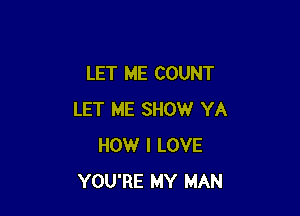 LET ME COUNT

LET ME SHOW YA

HOW I LOVE

YOU'RE MY MAN